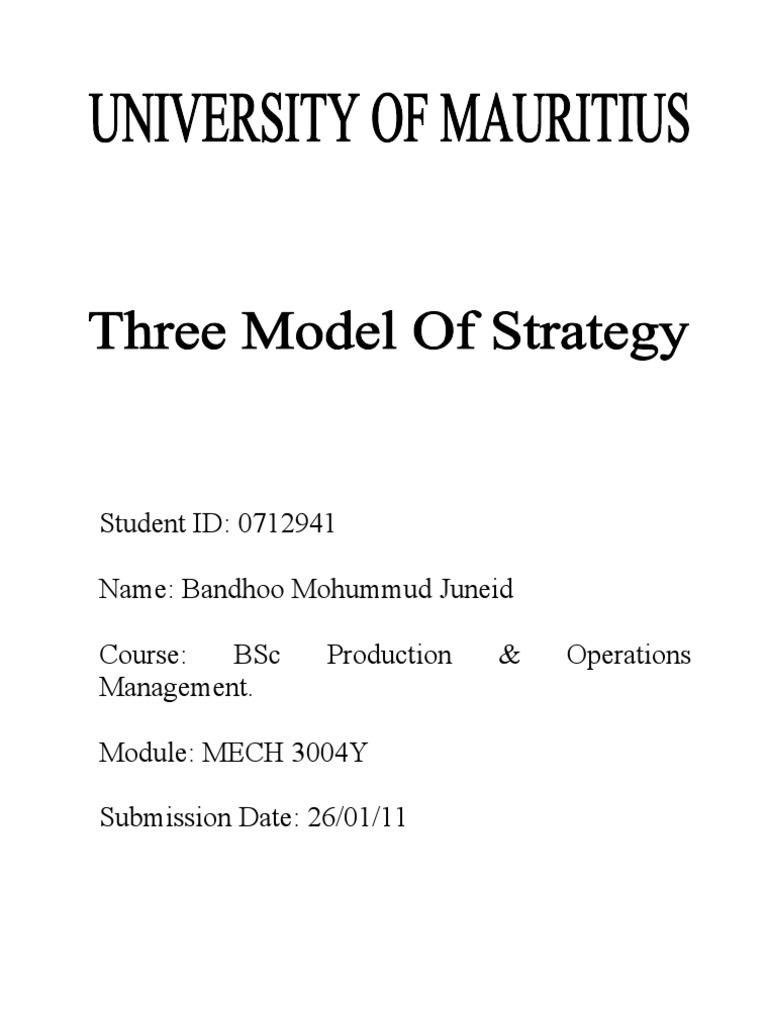 UNIVERSITY OF MAURITIUS

Three Model Of Strategy

Student ID: 0712941

Name: Bandhoo Mohummud Juneid

Course: BSc Production & Operations Management.

Module: MECH 3004Y

Submission Date: 26/01/11